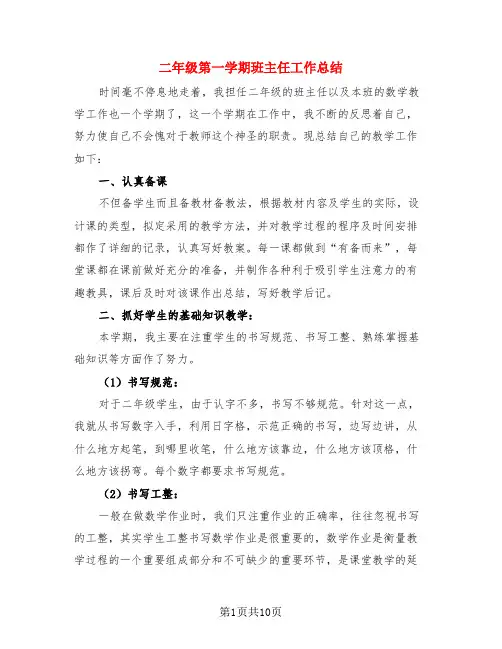 二年级第一学期班主任工作总结

时间毫不停息地走着，我担任二年级的班主任以及本班的数学教学工作也一个学期了，这一个学期在工作中，我不断的反思着自己，努力使自己不会愧对于教师这个神圣的职责。现总结自己的教学工作如下：

一、认真备课

不但备学生而且备教材备教法，根据教材内容及学生的实际，设计课的类型，拟定采用的教学方法，并对教学过程的程序及时间安排都作了详细的记录，认真写好教案。每一课都做到“有备而来”，每堂课都在课前做好充分的准备，并制作各种利于吸引学生注意力的有趣教具，课后及时对该课作出总结，写好教学后记。

二、抓好学生的基础知识教学：

本学期，我主要在注重学生的书写规范、书写工整、熟练掌握基础知识等方面作了努力。

（1）书写规范：

对于二年级学生，由于认字不多，书写不够规范。针对这一点，我就从书写数字入手，利用日字格，示范正确的书写，边写边讲，从什么地方起笔，到哪里收笔，什么地方该靠边，什么地方该顶格，什么地方该拐弯。每个数字都要求书写规范。

（2）书写工整：

一般在做数学作业时，我们只注重作业的正确率，往往忽视书写的工整，其实学生工整书写数学作业是很重要的，数学作业是衡量教学过程的一个重要组成部分和不可缺少的重要环节，是课堂教学的延

第1页共10页